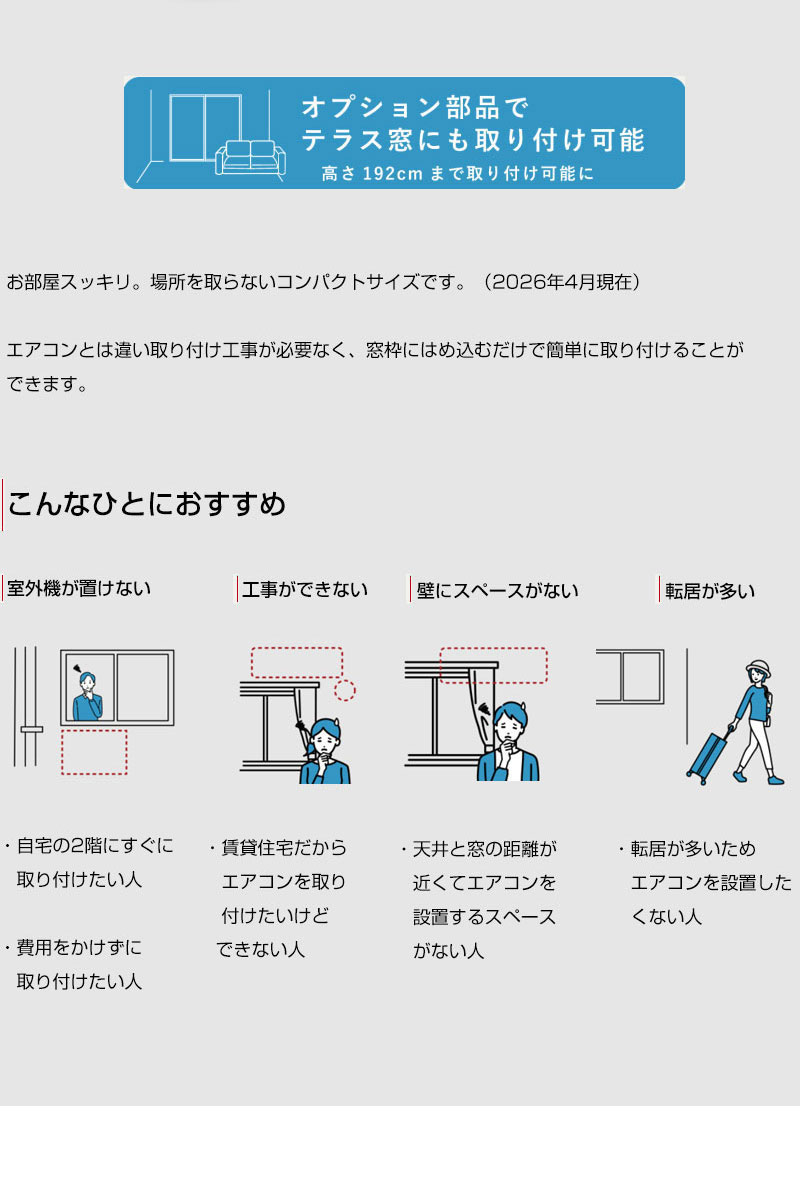 オプション部品で
テラス窓にも取り付け可能
高さ192cmまで取り付け可能に

お部屋スッキリ。場所を取らないコンパクトサイズです。（2026年4月現在）

エアコンとは違い取り付け工事が必要なく、窓枠にはめ込むだけで簡単に取り付けることができます。

こんなひとにおすすめ

室外機が置けない

・自宅の2階にすぐに取り付けたい人

・費用をかけずに取り付けたい人

工事ができない

・賃貸住宅だからエアコンを取り付けたいけどできない人

壁にスペースがない

・天井と窓の距離が近くてエアコンを設置するスペースがない人

転居が多い

・転居が多いためエアコンを設置したくない人